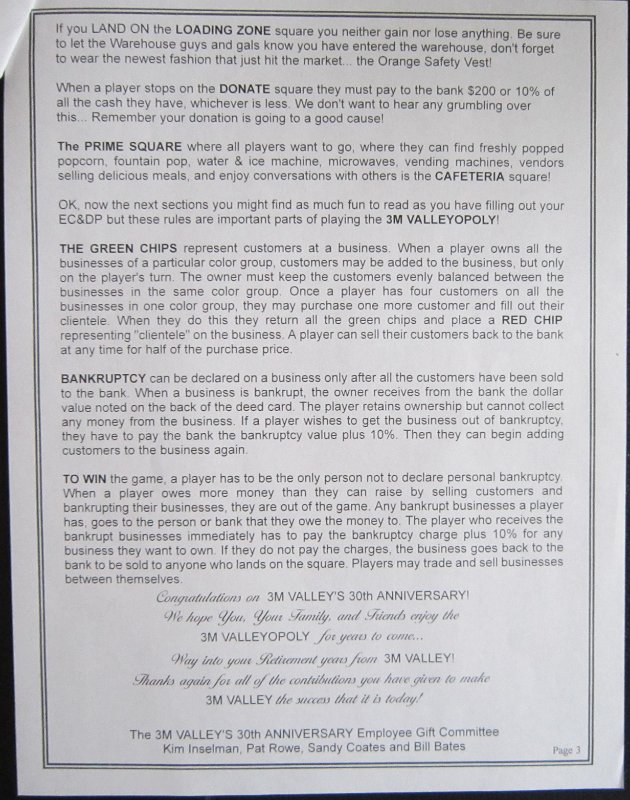 If you LAND ON the LOADING ZONE square you neither gain nor lose anything. Be sure to let the Warehouse guys and gals know you have entered the warehouse, don't forget to wear the newest fashion that just hit the market... the Orange Safety Vest!

When a player stops on the DONATE square they must pay to the bank $200 or 10% of all the cash they have, whichever is less. We don't want to hear any grumbling over this... Remember your donation is going to a good cause!

The PRIME SQUARE where all players want to go, where they can find freshly popped popcorn, fountain pop, water & ice machine, microwaves, vending machines, vendors selling delicious meals, and enjoy conversations with others is the CAFETERIA square!

OK, now the next sections you might find as much fun to read as you have filling out your EC&DP but these rules are important parts of playing the 3M VALLEYOPOLY!

THE GREEN CHIPS represent customers at a business. When a player owns all the businesses of a particular color group, customers may be added to the business, but only on the player's turn. The owner must keep the customers evenly balanced between the businesses in the same color group. Once a player has four customers on all the businesses in one color group, they may purchase one more customer and fill out their clientele. When they do this they return all the green chips and place a RED CHIP representing "clientele" on the business. A player can sell their customers back to the bank at any time for half of the purchase price.

BANKRUPTCY can be declared on a business only after all the customers have been sold to the bank. When a business is bankrupt, the owner receives from the bank the dollar value noted on the back of the deed card. The player retains ownership but cannot collect any money from the business. If a player wishes to get the business out of bankruptcy, they have to pay the bank the bankruptcy value plus 10%. Then they can begin adding customers to the business again.

TO WIN the game, a player has to be the only person not to declare personal bankruptcy. When a player owes more money than they can raise by selling customers and bankrupting their businesses, they are out of the game. Any bankrupt businesses a player has, goes to the person or bank that they owe the money to. The player who receives the bankrupt businesses immediately has to pay the bankruptcy charge plus 10% for any business they want to own. If they do not pay the charges, the business goes back to the bank to be sold to anyone who lands on the square. Players may trade and sell businesses between themselves.

Congratulations on 3M VALLEY'S 30th ANNIVERSARY!
We hope You, Your Family, and Friends enjoy the
3M VALLEYOPOLY for years to come...
Way into your Retirement years from 3M VALLEY!
Thanks again for all of the contributions you have given to make
3M VALLEY the success that it is today!

The 3M VALLEY'S 30th ANNIVERSARY Employee Gift Committee
Kim Inselman, Pat Rowe, Sandy Coates and Bill Bates

Page 3